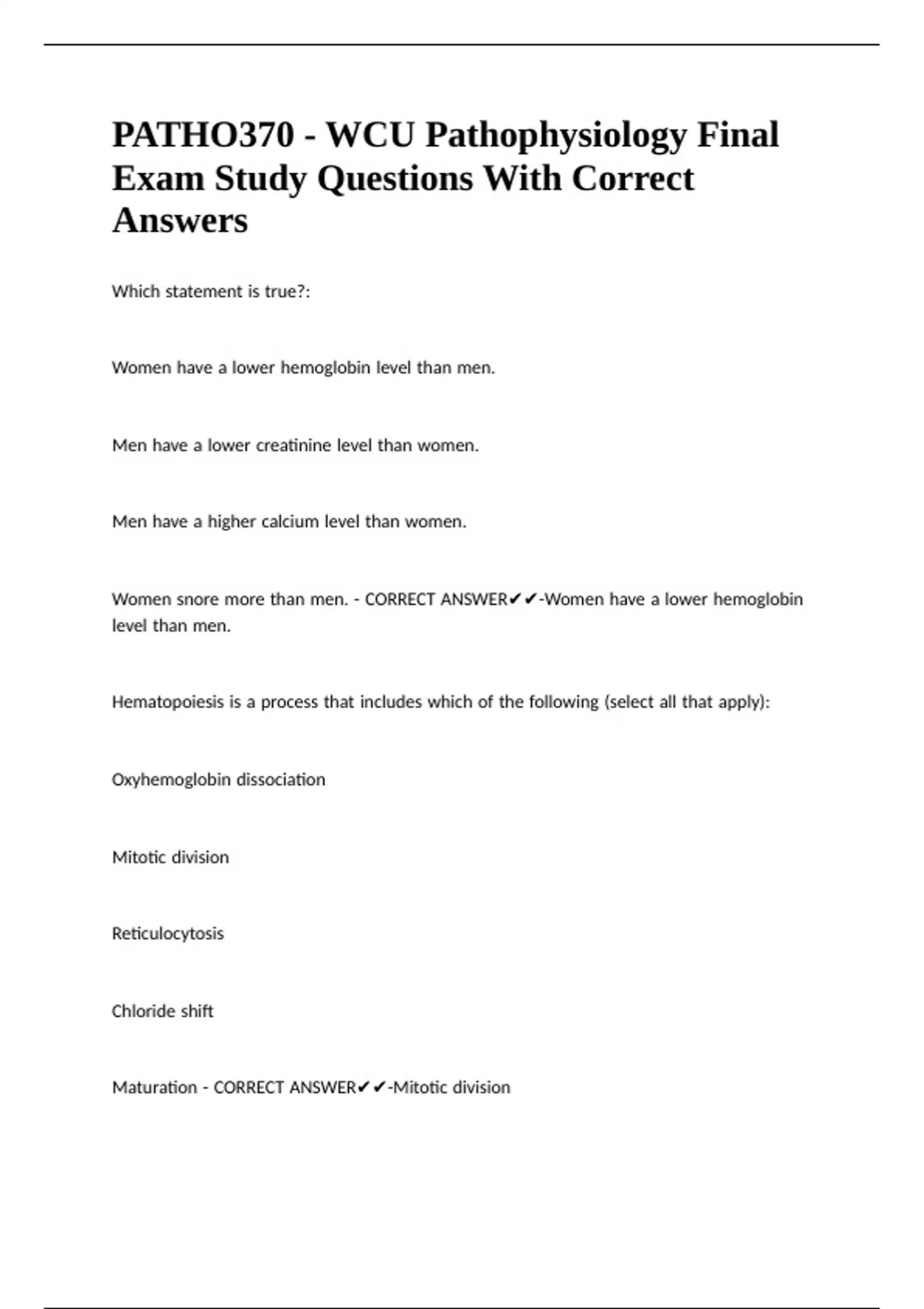 PATHO370 - WCU Pathophysiology Final Exam Study Questions With Correct Answers

Which statement is true?:

Women have a lower hemoglobin level than men.

Men have a lower creatinine level than women.

Men have a higher calcium level than women.

Women snore more than men. - CORRECT ANSWER✔✔-Women have a lower hemoglobin level than men.

Hematopoiesis is a process that includes which of the following (select all that apply):

Oxyhemoglobin dissociation

Mitotic division

Reticulocytosis

Chloride shift

Maturation - CORRECT ANSWER✔✔-Mitotic division